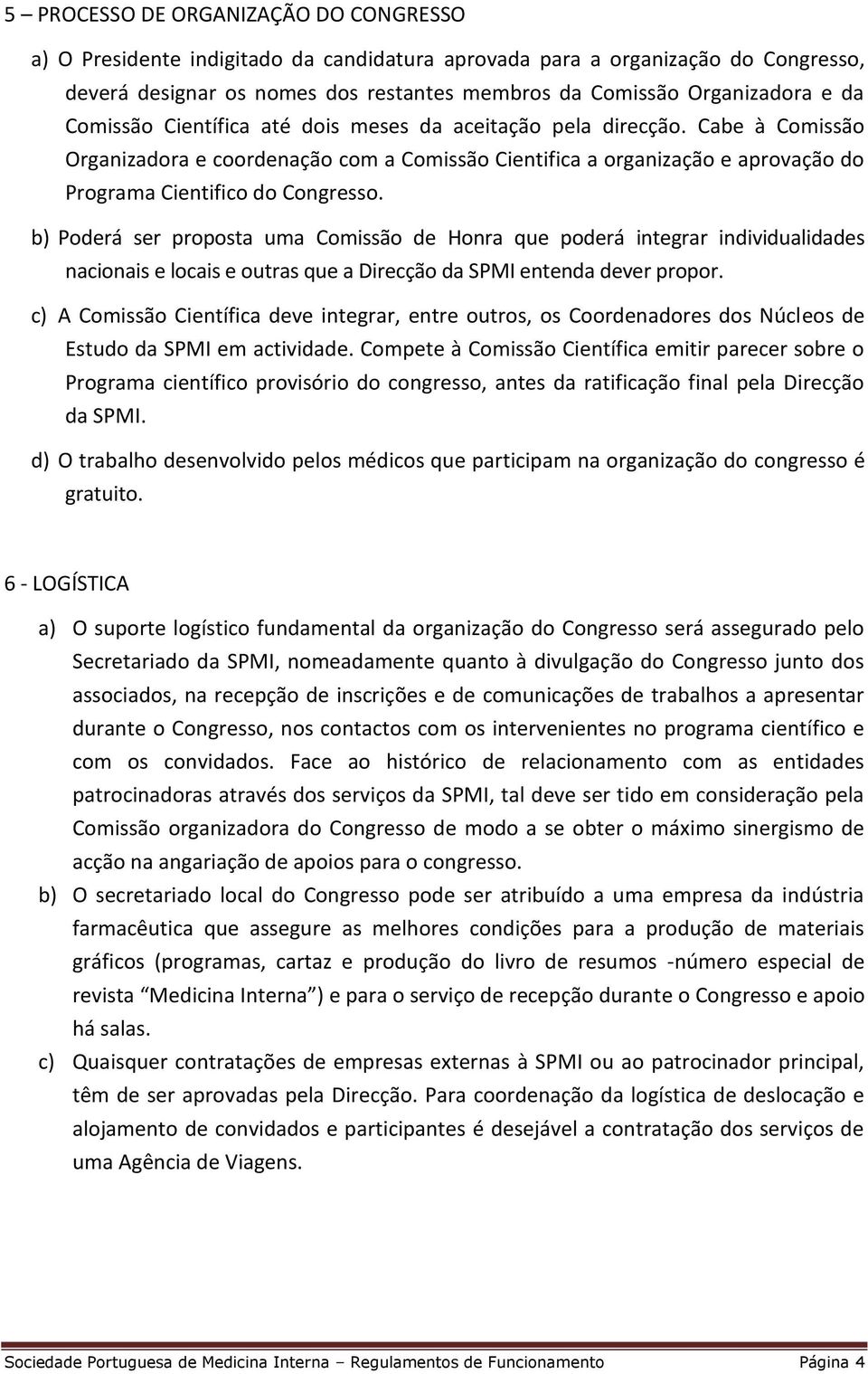 5 – PROCESSO DE ORGANIZAÇÃO DO CONGRESSO

a) O Presidente indigitado da candidatura aprovada para a organização do Congresso, deverá designar os nomes dos restantes membros da Comissão Organizadora e da Comissão Científica até dois meses da aceitação pela direcção. Cabe à Comissão Organizadora e coordenação com a Comissão Cientifica a organização e aprovação do Programa Cientifico do Congresso.

b) Poderá ser proposta uma Comissão de Honra que poderá integrar individualidades nacionais e locais e outras que a Direcção da SPMI entenda dever propor.

c) A Comissão Científica deve integrar, entre outros, os Coordenadores dos Núcleos de Estudo da SPMI em actividade. Compete à Comissão Científica emitir parecer sobre o Programa científico provisório do congresso, antes da ratificação final pela Direcção da SPMI.

d) O trabalho desenvolvido pelos médicos que participam na organização do congresso é gratuito.

6 - LOGÍSTICA

a) O suporte logístico fundamental da organização do Congresso será assegurado pelo Secretariado da SPMI, nomeadamente quanto à divulgação do Congresso junto dos associados, na recepção de inscrições e de comunicações de trabalhos a apresentar durante o Congresso, nos contactos com os intervenientes no programa científico e com os convidados. Face ao histórico de relacionamento com as entidades patrocinadoras através dos serviços da SPMI, tal deve ser tido em consideração pela Comissão organizadora do Congresso de modo a se obter o máximo sinergismo de acção na angariação de apoios para o congresso.

b) O secretariado local do Congresso pode ser atribuído a uma empresa da indústria farmacêutica que assegure as melhores condições para a produção de materiais gráficos (programas, cartaz e produção do livro de resumos -número especial de revista “Medicina Interna”) e para o serviço de recepção durante o Congresso e apoio há salas.

c) Quaisquer contratações de empresas externas à SPMI ou ao patrocinador principal, têm de ser aprovadas pela Direcção. Para coordenação da logística de deslocação e alojamento de convidados e participantes é desejável a contratação dos serviços de uma Agência de Viagens.

Sociedade Portuguesa de Medicina Interna – Regulamentos de Funcionamento Página 4